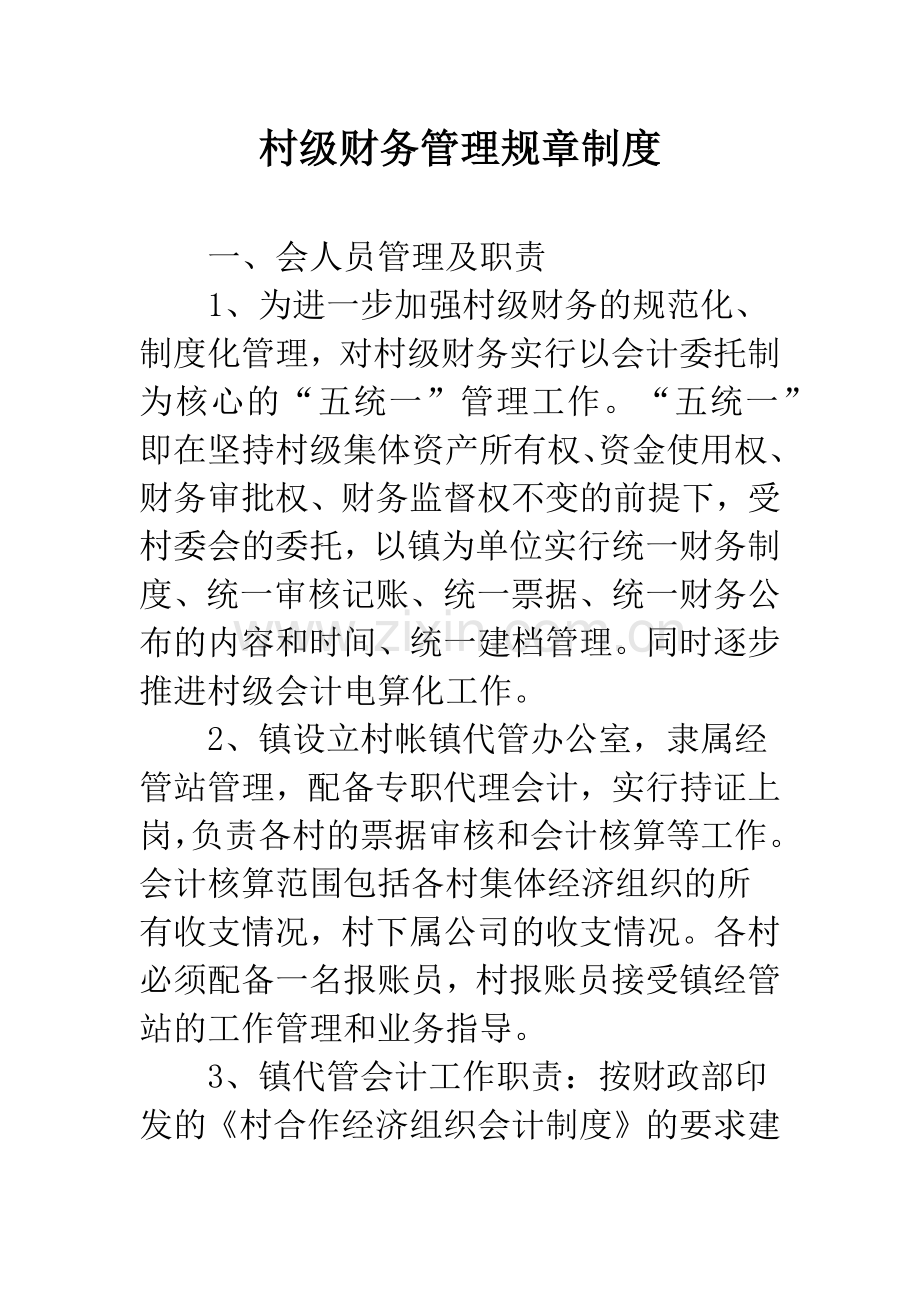 村级财务管理规章制度

一、会人员管理及职责

1、为进一步加强村级财务的规范化、制度化管理，对村级财务实行以会计委托制为核心的“五统一”管理工作。“五统一”即在坚持村级集体资产所有权、资金使用权、财务审批权、财务监督权不变的前提下，受村委会的委托，以镇为单位实行统一财务制度、统一审核记账、统一票据、统一财务公布的内容和时间、统一建档管理。同时逐步推进村级会计电算化工作。

2、镇设立村帐镇代管办公室，隶属经管站管理，配备专职代理会计，实行持证上岗,负责各村的票据审核和会计核算等工作。会计核算范围包括各村集体经济组织的所有收支情况，村下属公司的收支情况。各村必须配备一名报账员，村报账员接受镇经管站的工作管理和业务指导。

3、镇代管会计工作职责：按财政部印发的《村合作经济组织会计制度》的要求建

www.zixin.com.cn